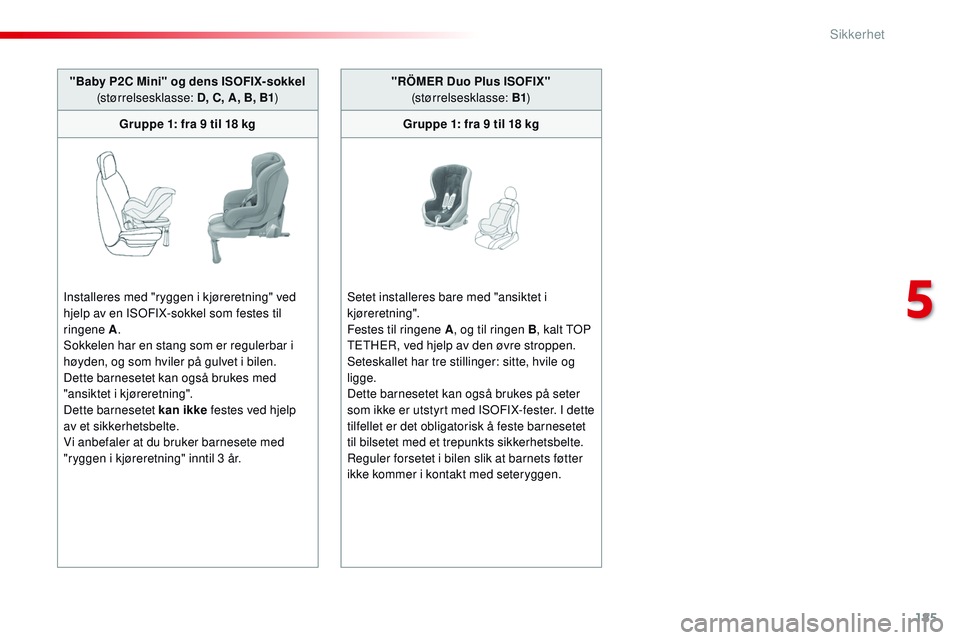 Sikkerhet

"Baby P2C Mini" og dens ISOFIX-sokkel
(størrelsesklasse: D, C, A, B, B1)

Gruppe 1: fra 9 til 18 kg

Installeres med "ryggen i kjøreretning" ved hjelp av en ISOFIX-sokkel som festes til ringene A.
Sokkelen har en stang som er regulerbar i høyden, og som hviler på gulvet i bilen.
Dette barnesetet kan også brukes med "ansiktet i kjøreretning".
Dette barnesetet kan ikke festes ved hjelp av et sikkerhetsbelte.
Vi anbefaler at du bruker barnesete med "ryggen i kjøreretning" inntil 3 år.

"RÖMER Duo Plus ISOFIX"
(størrelsesklasse: B1)

Gruppe 1: fra 9 til 18 kg

Setet installeres bare med "ansiktet i kjøreretning".
Festes til ringene A, og til ringen B, kalt TOP TETHER, ved hjelp av den øvre stroppen.
Seteskallet har tre stillinger: sitte, hvile og ligge.
Dette barnesetet kan også brukes på seter som ikke er utstyrt med ISOFIX-fester. I dette tilfellet er det obligatorisk å feste barnesetet til bilsetet med et trepunkts sikkerhetsbelte.
Reguler forsetet i bilen slik at barnets føtter ikke kommer i kontakt med seteryggen.

5

185

carmanualsonline.info